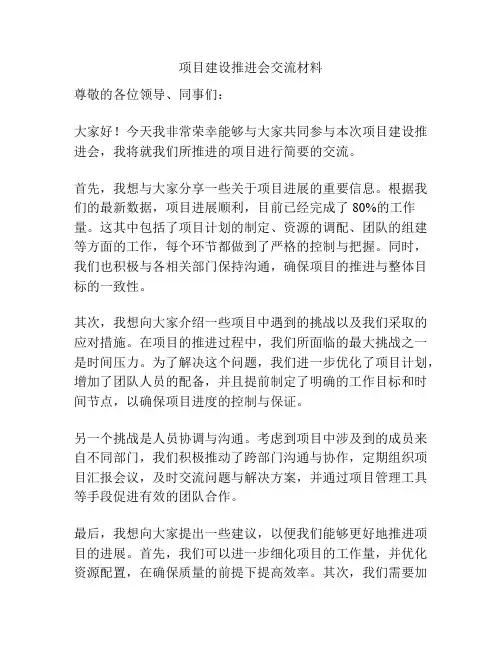 项目建设推进会交流材料

尊敬的各位领导、同事们：

大家好！今天我非常荣幸能够与大家共同参与本次项目建设推进会，我将就我们所推进的项目进行简要的交流。

首先，我想与大家分享一些关于项目进展的重要信息。根据我们的最新数据，项目进展顺利，目前已经完成了 80%的工作量。这其中包括了项目计划的制定、资源的调配、团队的组建等方面的工作，每个环节都做到了严格的控制与把握。同时，我们也积极与各相关部门保持沟通，确保项目的推进与整体目标的一致性。

其次，我想向大家介绍一些项目中遇到的挑战以及我们采取的应对措施。在项目的推进过程中，我们所面临的最大挑战之一是时间压力。为了解决这个问题，我们进一步优化了项目计划，增加了团队人员的配备，并且提前制定了明确的工作目标和时间节点，以确保项目进度的控制与保证。

另一个挑战是人员协调与沟通。考虑到项目中涉及到的成员来自不同部门，我们积极推动了跨部门沟通与协作，定期组织项目汇报会议，及时交流问题与解决方案，并通过项目管理工具等手段促进有效的团队合作。

最后，我想向大家提出一些建议，以便我们能够更好地推进项目的进展。首先，我们可以进一步细化项目的工作量，并优化资源配置，在确保质量的前提下提高效率。其次，我们需要加